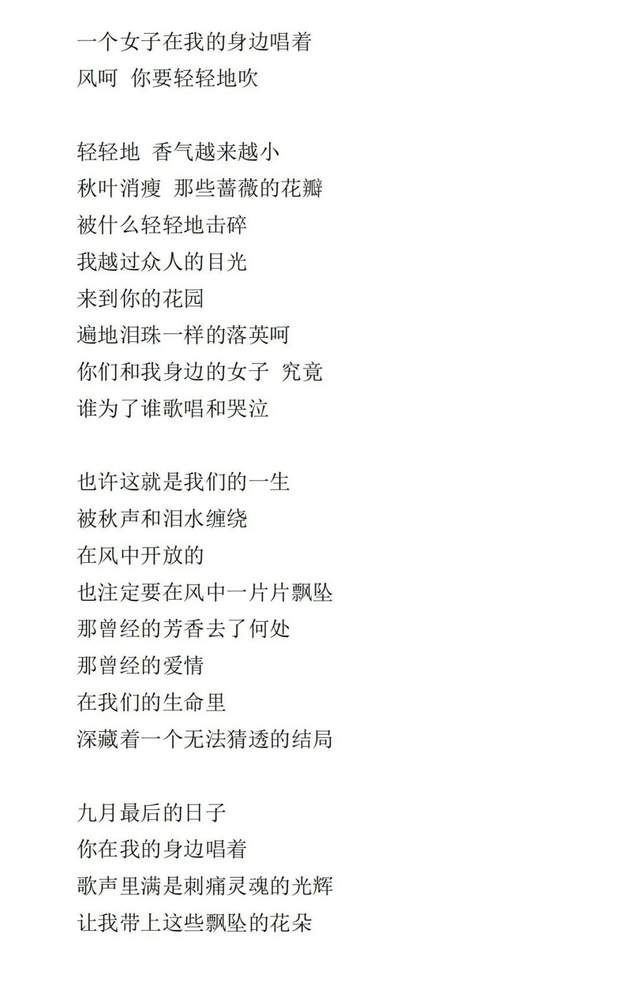 一个女子在我的身边唱着
风呵 你要轻轻地吹

轻轻地 香气越来越小
秋叶消瘦 那些蔷薇的花瓣
被什么轻轻地击碎
我越过众人的目光
来到你的花园
遍地泪珠一样的落英呵
你们和我身边的女子 究竟
谁为了谁歌唱和哭泣

也许这就是我们的一生
被秋声和泪水缠绕
在风中开放的
也注定要在风中一片片飘坠
那曾经的芳香去了何处
那曾经的爱情
在我们的生命里
深藏着一个无法猜透的结局

九月最后的日子
你在我的身边唱着
歌声里满是刺痛灵魂的光辉
让我带上这些飘坠的花朵